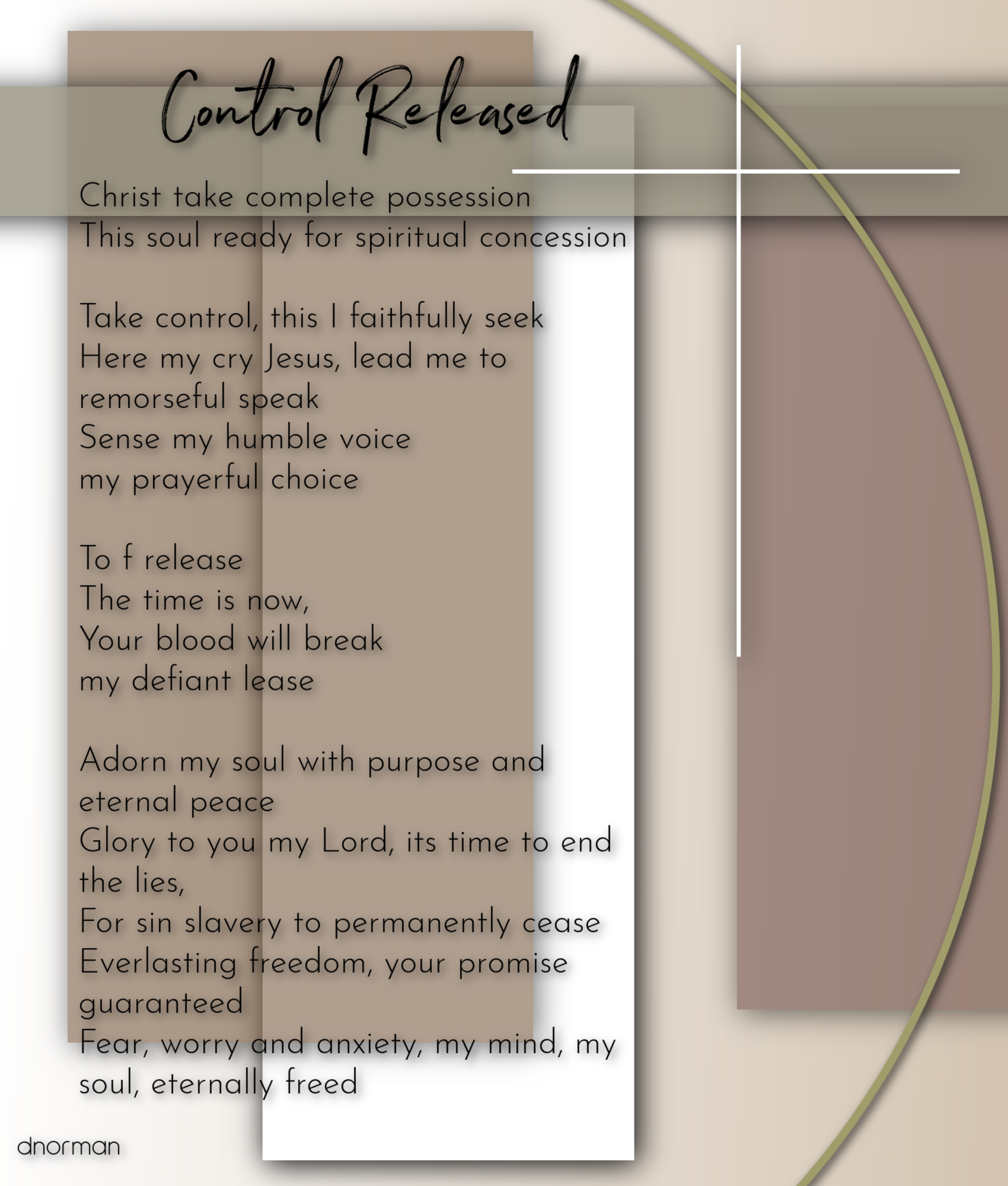 Control Released

Christ take complete possession
This soul ready for spiritual concession

Take control, this I faithfully seek
Here my cry Jesus, lead me to remorseful speak
Sense my humble voice
my prayerful choice

To f release
The time is now,
Your blood will break
my defiant lease

Adorn my soul with purpose and eternal peace
Glory to you my Lord, its time to end the lies,
For sin slavery to permanently cease
Everlasting freedom, your promise guaranteed
Fear, worry and anxiety, my mind, my soul, eternally freed

dnorman